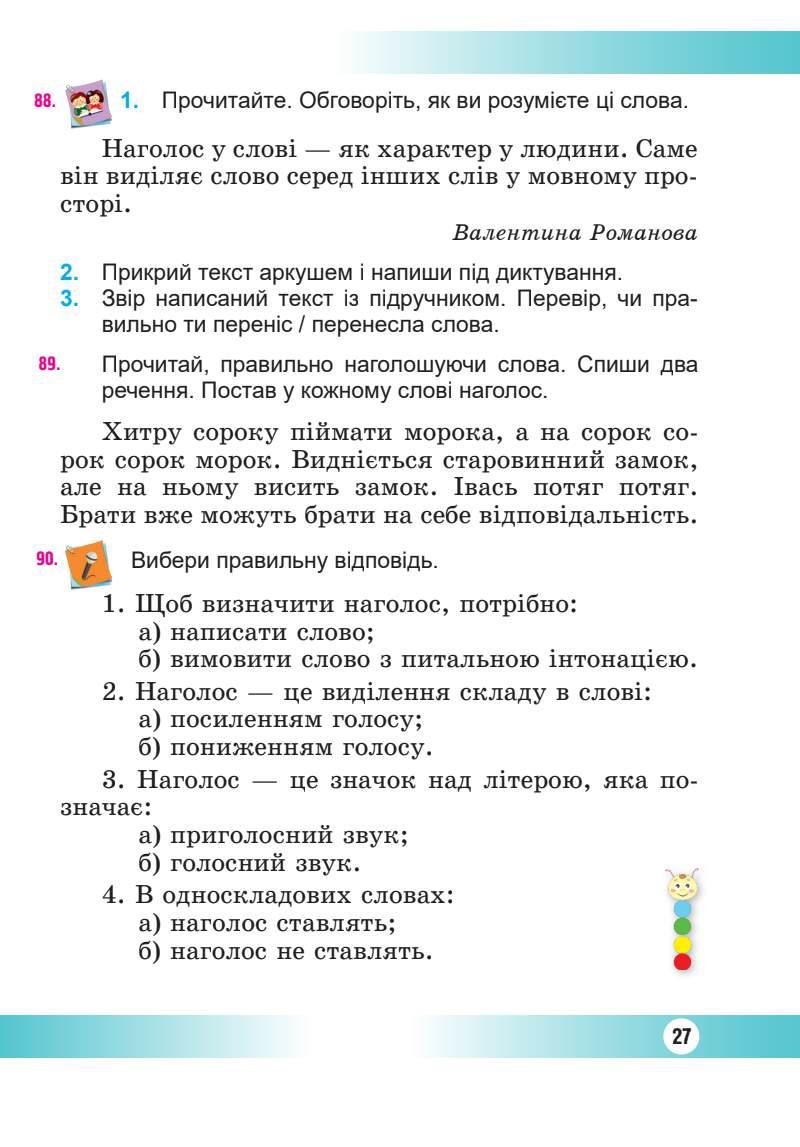 88. 1. Прочитайте. Обговоріть, як ви розумієте ці слова.

Наголос у слові — як характер у людини. Саме він виділяє слово серед інших слів у мовному просторі.

Валентина Романова

2. Прикрий текст аркушем і напиши під диктування.
3. Звір написаний текст із підручником. Перевір, чи правильно ти переніс / перенесла слова.

89. Прочитай, правильно наголошуючи слова. Спиши два речення. Постав у кожному слові наголос.

Хитру сороку піймати морока, а на сорок сорок сорок морок. Видніється старовинний замок, але на ньому висить замок. Івась потяг потяг. Брати вже можуть брати на себе відповідальність.

90. Вибери правильну відповідь.

1. Щоб визначити наголос, потрібно:
а) написати слово;
б) вимовити слово з питальною інтонацією.
2. Наголос — це виділення складу в слові:
а) посиленням голосу;
б) пониженням голосу.
3. Наголос — це значок над літерою, яка позначає:
а) приголосний звук;
б) голосний звук.
4. В односкладових словах:
а) наголос ставлять;
б) наголос не ставлять.

27